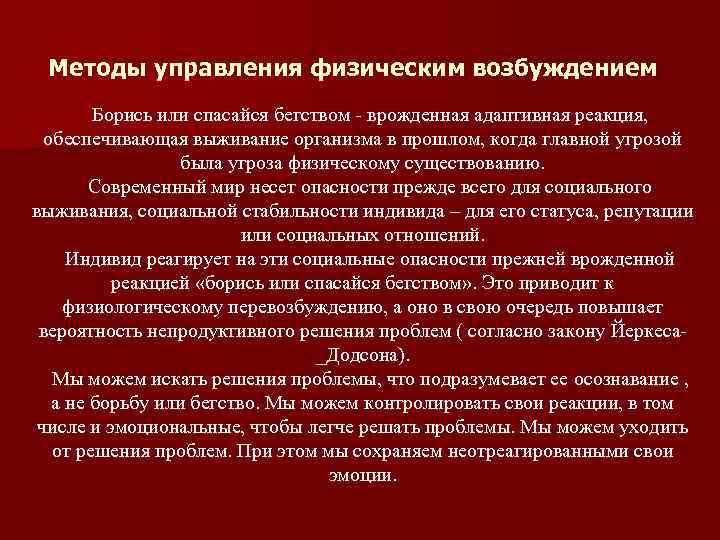 Методы управления физическим возбуждением

Борись или спасайся бегством - врожденная адаптивная реакция, обеспечивающая выживание организма в прошлом, когда главной угрозой была угроза физическому существованию.

Современный мир несет опасности прежде всего для социального выживания, социальной стабильности индивида – для его статуса, репутации или социальных отношений.

Индивид реагирует на эти социальные опасности прежней врожденной реакцией «борись или спасайся бегством». Это приводит к физиологическому перевозбуждению, а оно в свою очередь повышает вероятность непродуктивного решения проблем ( согласно закону Йеркеса-_Додсона).

Мы можем искать решения проблемы, что подразумевает ее осознавание , а не борьбу или бегство. Мы можем контролировать свои реакции, в том числе и эмоциональные, чтобы легче решать проблемы. Мы можем уходить от решения проблем. При этом мы сохраняем неотреагированными свои эмоции.